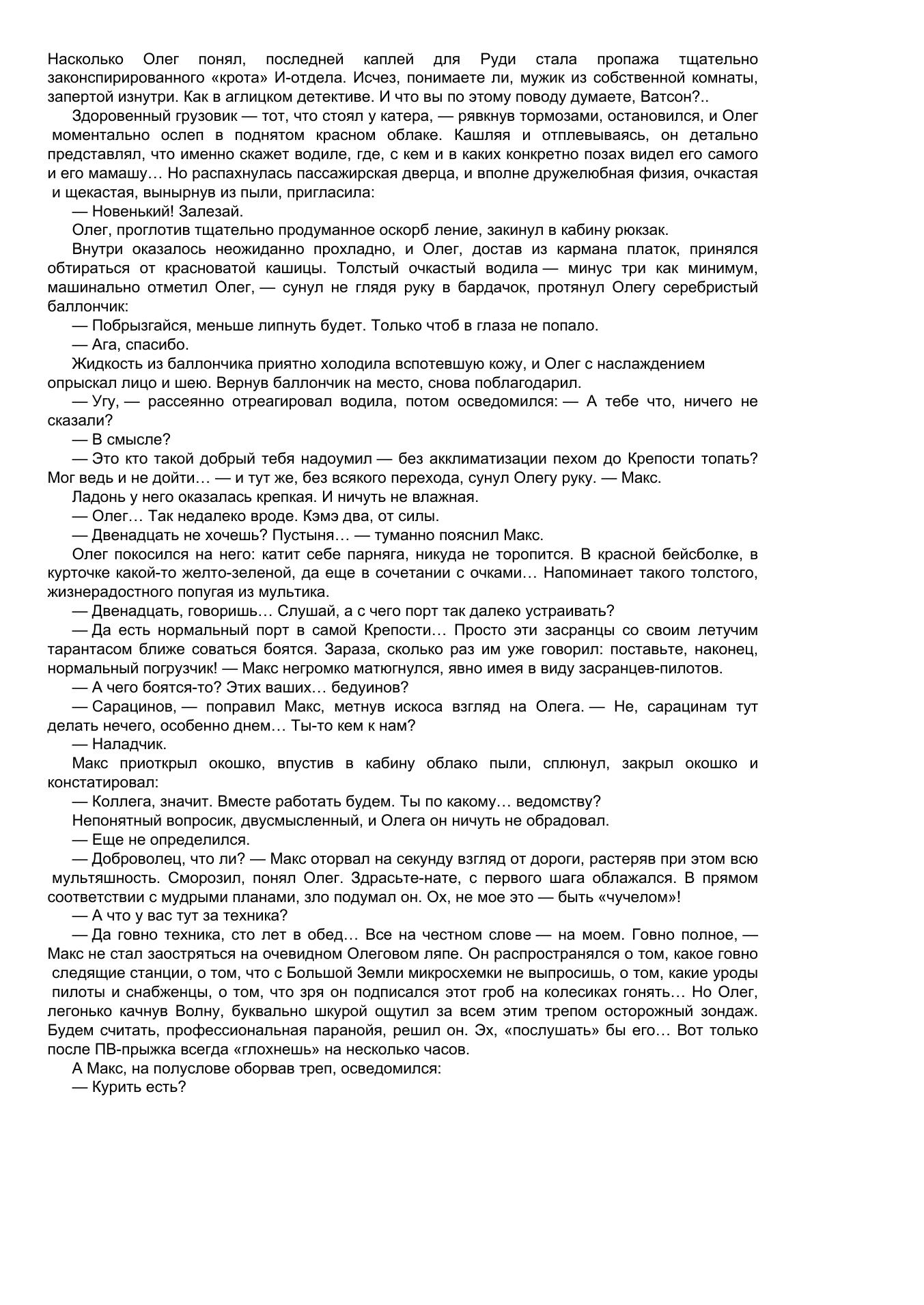 Насколько Олег понял, последней каплей для Руди стала пропажа тщательно законспирированного «крота» И-отдела. Исчез, понимаете ли, мужик из собственной комнаты, запертой изнутри. Как в аглицком детективе. И что вы по этому поводу думаете, Ватсон?..

Здоровенный грузовик — тот, что стоял у катера, — рявкнув тормозами, остановился, и Олег моментально ослеп в поднятом красном облаке. Кашляя и отплевываясь, он детально представлял, что именно скажет водиле, где, с кем и в каких конкретно позах видел его самого и его мамашу… Но распахнулась пассажирская дверца, и вполне дружелюбная физия, очкастая и щекастая, вынырнув из пыли, пригласила:

— Новенький! Залезай.

Олег, проглотив тщательно продуманное оскорб ление, закинул в кабину рюкзак.

Внутри оказалось неожиданно прохладно, и Олег, достав из кармана платок, принялся обтираться от красноватой кашицы. Толстый очкастый водила — минус три как минимум, машинально отметил Олег, — сунул не глядя руку в бардачок, протянул Олегу серебристый баллончик:

— Побрызгайся, меньше липнуть будет. Только чтоб в глаза не попало.

— Ага, спасибо.

Жидкость из баллончика приятно холодила вспотевшую кожу, и Олег с наслаждением опрыскал лицо и шею. Вернув баллончик на место, снова поблагодарил.

— Угу, — рассеянно отреагировал водила, потом осведомился: — А тебе что, ничего не сказали?

— В смысле?

— Это кто такой добрый тебя надоумил — без акклиматизации пехом до Крепости топать? Мог ведь и не дойти… — и тут же, без всякого перехода, сунул Олегу руку. — Макс.

Ладонь у него оказалась крепкая. И ничуть не влажная.

— Олег… Так недалеко вроде. Кэмэ два, от силы.

— Двенадцать не хочешь? Пустыня… — туманно пояснил Макс.

Олег покосился на него: катит себе парняга, никуда не торопится. В красной бейсболке, в курточке какой-то желто-зеленой, да еще в сочетании с очками… Напоминает такого толстого, жизнерадостного попугая из мультика.

— Двенадцать, говоришь… Слушай, а с чего порт так далеко устраивать?

— Да есть нормальный порт в самой Крепости… Просто эти засранцы со своим летучим тарантасом ближе соваться боятся. Зараза, сколько раз им уже говорил: поставьте, наконец, нормальный погрузчик! — Макс негромко матюгнулся, явно имея в виду засранцев-пилотов.

— А чего боятся-то? Этих ваших… бедуинов?

— Сарацинов, — поправил Макс, метнув искоса взгляд на Олега. — Не, сарацинам тут делать нечего, особенно днем… Ты-то кем к нам?

— Наладчик.

Макс приоткрыл окошко, впустив в кабину облако пыли, сплюнул, закрыл окошко и констатировал:

— Коллега, значит. Вместе работать будем. Ты по какому… ведомству?

Непонятный вопросик, двусмысленный, и Олега он ничуть не обрадовал.

— Еще не определился.

— Доброволец, что ли? — Макс оторвал на секунду взгляд от дороги, растеряв при этом всю мультяшность. Сморозил, понял Олег. Здрасьте-нате, с первого шага облажался. В прямом соответствии с мудрыми планами, зло подумал он. Ох, не мое это — быть «чучелом»!

— А что у вас тут за техника?

— Да говно техника, сто лет в обед… Все на честном слове — на моем. Говно полное, — Макс не стал заостряться на очевидном Олеговом ляпе. Он распространялся о том, какое говно следящие станции, о том, что с Большой Земли микросхемки не выпросишь, о том, какие уроды пилоты и снабженцы, о том, что зря он подписался этот гроб на колесиках гонять… Но Олег, легонько качнув Волну, буквально шкурой ощутил за всем этим трепом осторожный зондаж. Будем считать, профессиональная паранойя, решил он. Эх, «послушать» бы его… Вот только после ПВ-прыжка всегда «глохнешь» на несколько часов.

А Макс, на полуслове оборвав треп, осведомился:

— Курить есть?